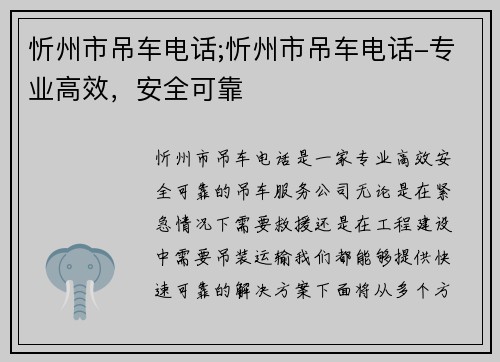 忻州市吊车电话;忻州市吊车电话–专业高效，安全可靠

忻州市吊车电话是一家专业高效安全可靠的吊车服务公司无论是在紧急情况下需要救援还是在工程建设中需要吊装运输我们都能够提供快速可靠的解决方案下面将从多个方